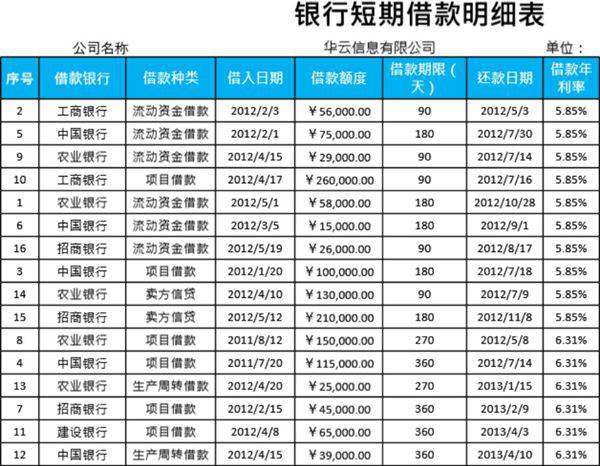 银行短期借款明细表

公司名称　　华云信息有限公司　　单位：

| 序号 | 借款银行 | 借款种类 | 借入日期 | 借款额度 | 借款期限（天） | 还款日期 | 借款年利率 |
|---|---|---|---|---|---|---|---|
| 2 | 工商银行 | 流动资金借款 | 2012/2/3 | ￥56,000.00 | 90 | 2012/5/3 | 5.85% |
| 5 | 中国银行 | 流动资金借款 | 2012/2/1 | ￥75,000.00 | 180 | 2012/7/30 | 5.85% |
| 9 | 农业银行 | 流动资金借款 | 2012/4/15 | ￥29,000.00 | 90 | 2012/7/14 | 5.85% |
| 10 | 工商银行 | 项目借款 | 2012/4/17 | ￥260,000.00 | 90 | 2012/7/16 | 5.85% |
| 1 | 农业银行 | 流动资金借款 | 2012/5/1 | ￥58,000.00 | 180 | 2012/10/28 | 5.85% |
| 6 | 中国银行 | 流动资金借款 | 2012/3/5 | ￥15,000.00 | 180 | 2012/9/1 | 5.85% |
| 16 | 招商银行 | 流动资金借款 | 2012/5/19 | ￥26,000.00 | 90 | 2012/8/17 | 5.85% |
| 3 | 中国银行 | 项目借款 | 2012/1/20 | ￥100,000.00 | 180 | 2012/7/18 | 5.85% |
| 14 | 农业银行 | 卖方信贷 | 2012/4/10 | ￥130,000.00 | 90 | 2012/7/9 | 5.85% |
| 15 | 招商银行 | 卖方信贷 | 2012/5/12 | ￥210,000.00 | 180 | 2012/11/8 | 5.85% |
| 8 | 农业银行 | 项目借款 | 2011/8/12 | ￥150,000.00 | 270 | 2012/5/8 | 6.31% |
| 4 | 中国银行 | 项目借款 | 2011/7/20 | ￥115,000.00 | 360 | 2012/7/14 | 6.31% |
| 13 | 农业银行 | 生产周转借款 | 2012/4/20 | ￥25,000.00 | 270 | 2013/1/15 | 6.31% |
| 7 | 招商银行 | 项目借款 | 2012/2/15 | ￥45,000.00 | 360 | 2013/2/9 | 6.31% |
| 11 | 建设银行 | 项目借款 | 2012/4/8 | ￥65,000.00 | 360 | 2013/4/3 | 6.31% |
| 12 | 中国银行 | 生产周转借款 | 2012/4/15 | ￥39,000.00 | 360 | 2013/4/10 | 6.31% |